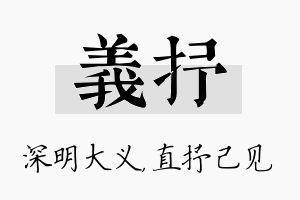 義抒

深明大义，直抒己见